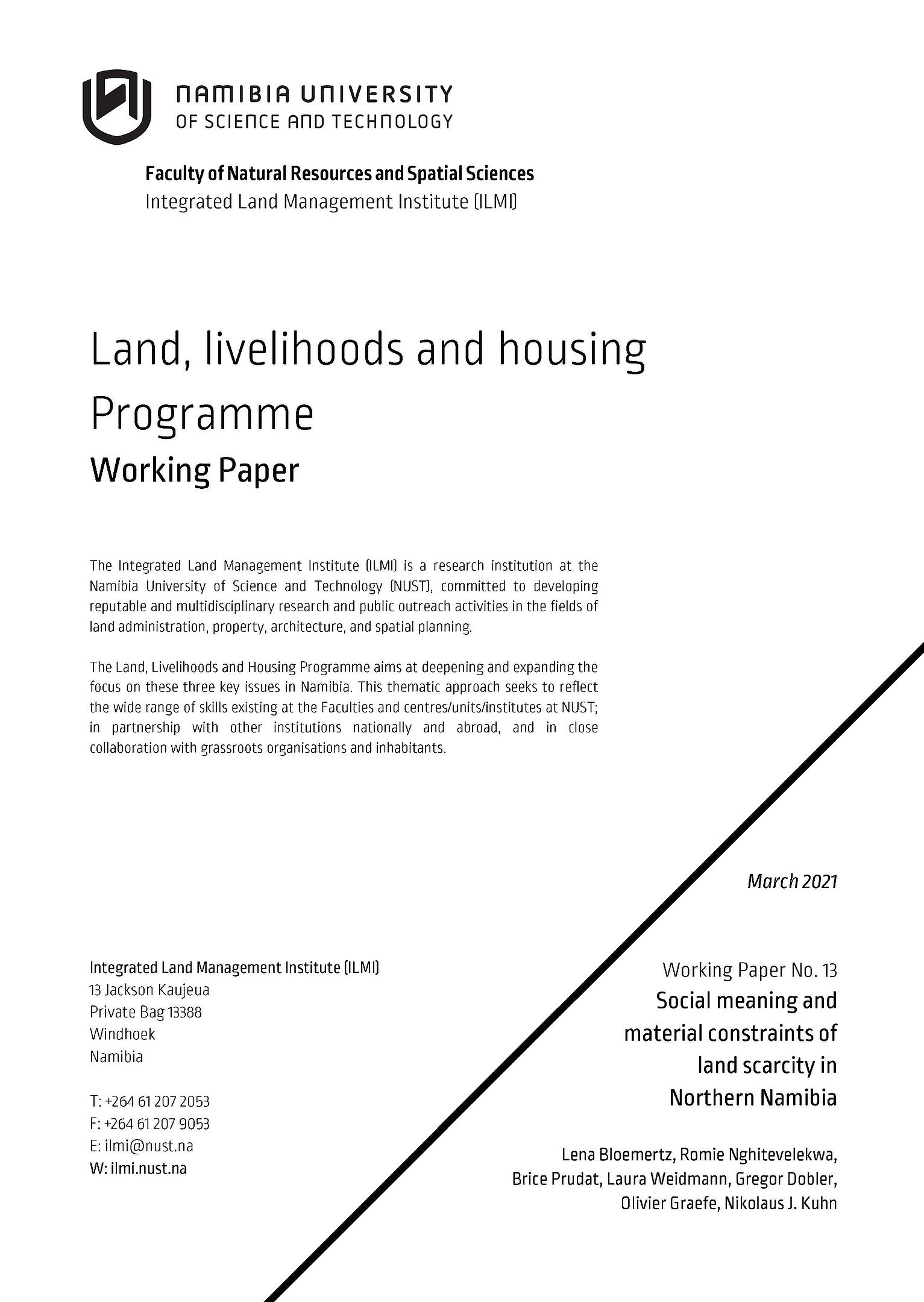 NAMIBIA UNIVERSITY
OF SCIENCE AND TECHNOLOGY

Faculty of Natural Resources and Spatial Sciences
Integrated Land Management Institute (ILMI)

Land, livelihoods and housing Programme
Working Paper

The Integrated Land Management Institute (ILMI) is a research institution at the Namibia University of Science and Technology (NUST), committed to developing reputable and multidisciplinary research and public outreach activities in the fields of land administration, property, architecture, and spatial planning.

The Land, Livelihoods and Housing Programme aims at deepening and expanding the focus on these three key issues in Namibia. This thematic approach seeks to reflect the wide range of skills existing at the Faculties and centres/units/institutes at NUST; in partnership with other institutions nationally and abroad, and in close collaboration with grassroots organisations and inhabitants.

March 2021

Integrated Land Management Institute (ILMI)
13 Jackson Kaujeua
Private Bag 13388
Windhoek
Namibia

T: +264 61 207 2053
F: +264 61 207 9053
E: ilmi@nust.na
W: ilmi.nust.na

Working Paper No. 13
Social meaning and material constraints of land scarcity in Northern Namibia

Lena Bloemertz, Romie Nghitevelekwa, Brice Prudat, Laura Weidmann, Gregor Dobler, Olivier Graefe, Nikolaus J. Kuhn